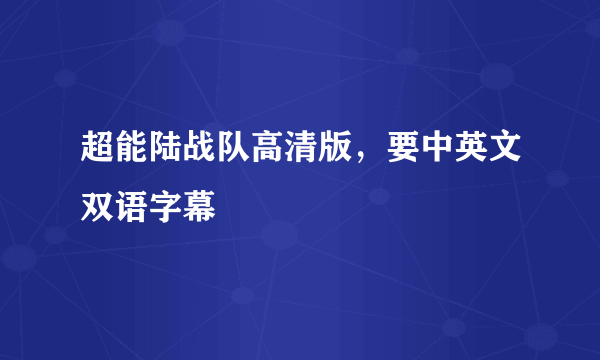 超能陆战队高清版，要中英文双语字幕